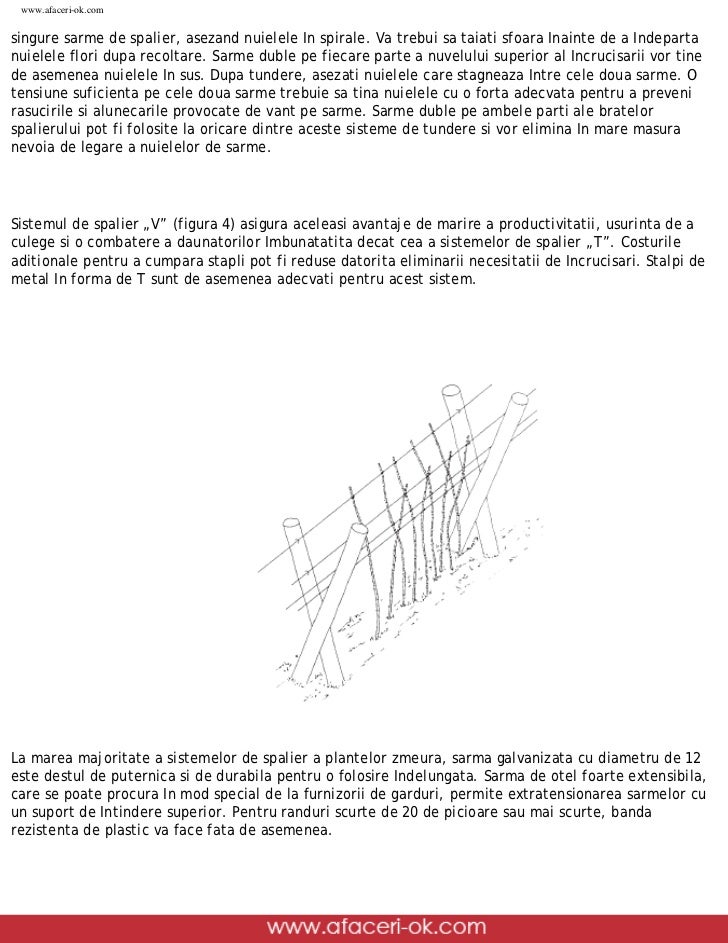 www.afaceri-ok.com

singure sarme de spalier, asezand nuielele In spirale. Va trebui sa taiati sfoara Inainte de a Indeparta nuielele flori dupa recoltare. Sarme duble pe fiecare parte a nuvelului superior al Incrucisarii vor tine de asemenea nuielele In sus. Dupa tundere, asezati nuielele care stagneaza Intre cele doua sarme. O tensiune suficienta pe cele doua sarme trebuie sa tina nuielele cu o forta adecvata pentru a preveni rasucirile si alunecarile provocate de vant pe sarme. Sarme duble pe ambele parti ale bratelor spalierului pot fi folosite la oricare dintre aceste sisteme de tundere si vor elimina In mare masura nevoia de legare a nuielelor de sarme.

Sistemul de spalier „V” (figura 4) asigura aceleasi avantaje de marire a productivitatii, usurinta de a culege si o combatere a daunatorilor Imbunatatita decat cea a sistemelor de spalier „T”. Costurile aditionale pentru a cumpara stapli pot fi reduse datorita eliminarii necesitatii de Incrucisari. Stalpi de metal In forma de T sunt de asemenea adecvati pentru acest sistem.

La marea majoritate a sistemelor de spalier a plantelor zmeura, sarma galvanizata cu diametru de 12 este destul de puternica si de durabila pentru o folosire Indelungata. Sarma de otel foarte extensibila, care se poate procura In mod special de la furnizorii de garduri, permite extratensionarea sarmelor cu un suport de Intindere superior. Pentru randuri scurte de 20 de picioare sau mai scurte, banda rezistenta de plastic va face fata de asemenea.

www.afaceri-ok.com